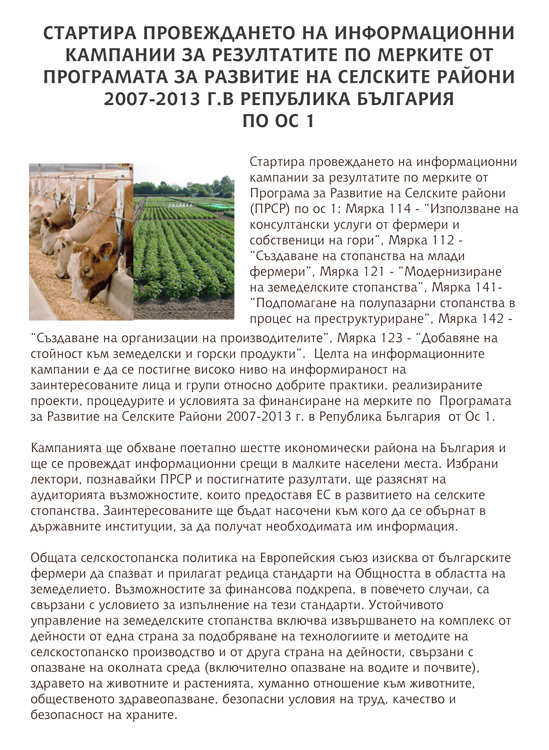 СТАРТИРА ПРОВЕЖДАНЕТО НА ИНФОРМАЦИОННИ КАМПАНИИ ЗА РЕЗУЛТАТИТЕ ПО МЕРКИТЕ ОТ ПРОГРАМАТА ЗА РАЗВИТИЕ НА СЕЛСКИТЕ РАЙОНИ 2007-2013 Г.В РЕПУБЛИКА БЪЛГАРИЯ ПО ОС 1

Стартира провеждането на информационни кампании за резултатите по мерките от Програма за Развитие на Селските райони (ПРСР) по ос 1: Мярка 114 - "Използване на консултански услуги от фермери и собственици на гори", Мярка 112 - "Създаване на стопанства на млади фермери", Мярка 121 - "Модернизиране на земеделските стопанства", Мярка 141- "Подпомагане на полупазарни стопанства в процес на преструктуриране", Мярка 142 - "Създаване на организации на производителите", Мярка 123 - "Добавяне на стойност към земеделски и горски продукти". Целта на информационните кампании е да се постигне високо ниво на информираност на заинтересованите лица и групи относно добрите практики, реализираните проекти, процедурите и условията за финансиране на мерките по Програмата за Развитие на Селските Райони 2007-2013 г. в Република България от Ос 1.

Кампанията ще обхване поетапно шестте икономически района на България и ще се провеждат информационни срещи в малките населени места. Избрани лектори, познавайки ПРСР и постигнатите разултати, ще разяснят на аудиторията възможностите, които предоставя ЕС в развитието на селските стопанства. Заинтересованите ще бъдат насочени към кого да се обърнат в държавните институции, за да получат необходимата им информация.

Общата селскостопанска политика на Европейския съюз изисква от българските фермери да спазват и прилагат редица стандарти на Общността в областта на земеделието. Възможностите за финансова подкрепа, в повечето случаи, са свързани с условието за изпълнение на тези стандарти. Устойчивото управление на земеделските стопанства включва извършването на комплекс от дейности от една страна за подобряване на технологиите и методите на селскостопанско производство и от друга страна на дейности, свързани с опазване на околната среда (включително опазване на водите и почвите), здравето на животните и растенията, хуманно отношение към животните, общественото здравеопазване, безопасни условия на труд, качество и безопасност на храните.